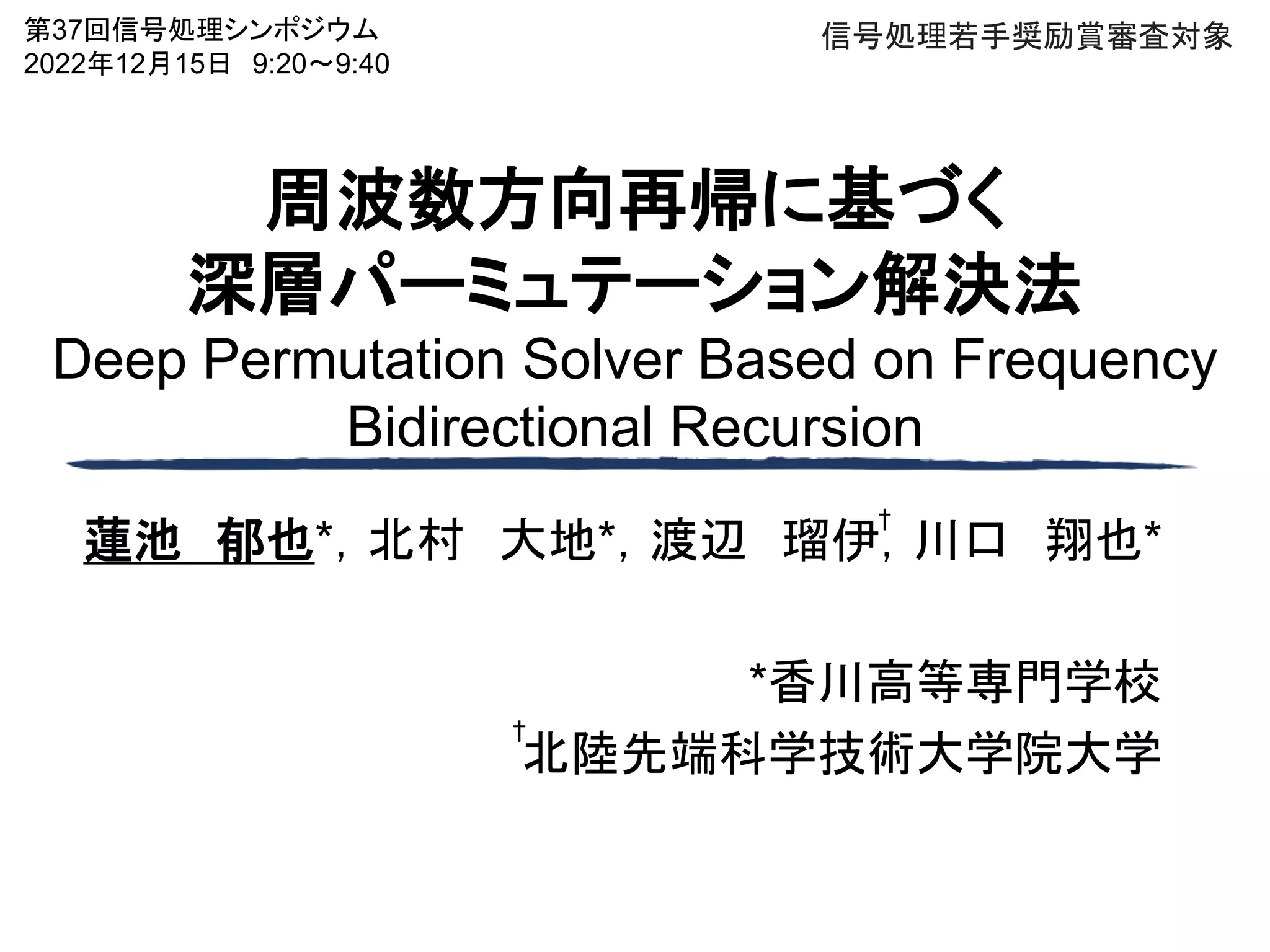 第37回信号処理シンポジウム
2022年12月15日 9:20～9:40

信号処理若手奨励賞審査対象

周波数方向再帰に基づく
深層パーミュテーション解決法
Deep Permutation Solver Based on Frequency Bidirectional Recursion

蓮池 郁也*, 北村 大地*, 渡辺 瑠伊$^{†}$, 川口 翔也*

*香川高等専門学校
$^{†}$北陸先端科学技術大学院大学